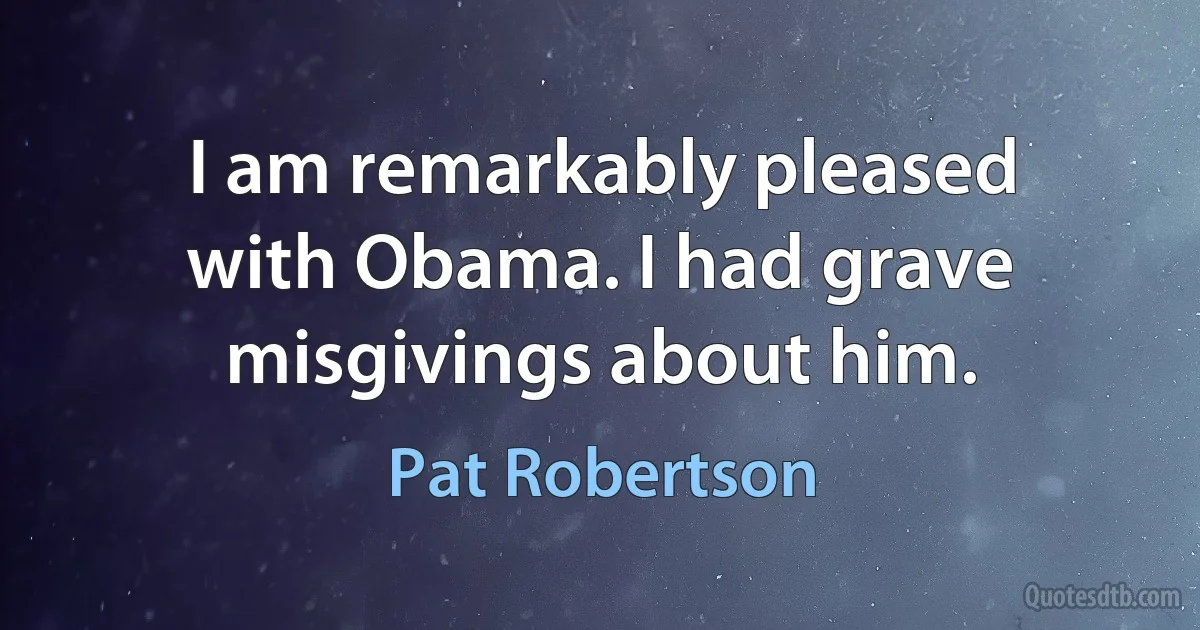 I am remarkably pleased with Obama. I had grave misgivings about him.

Pat Robertson

Quotesdtb.com